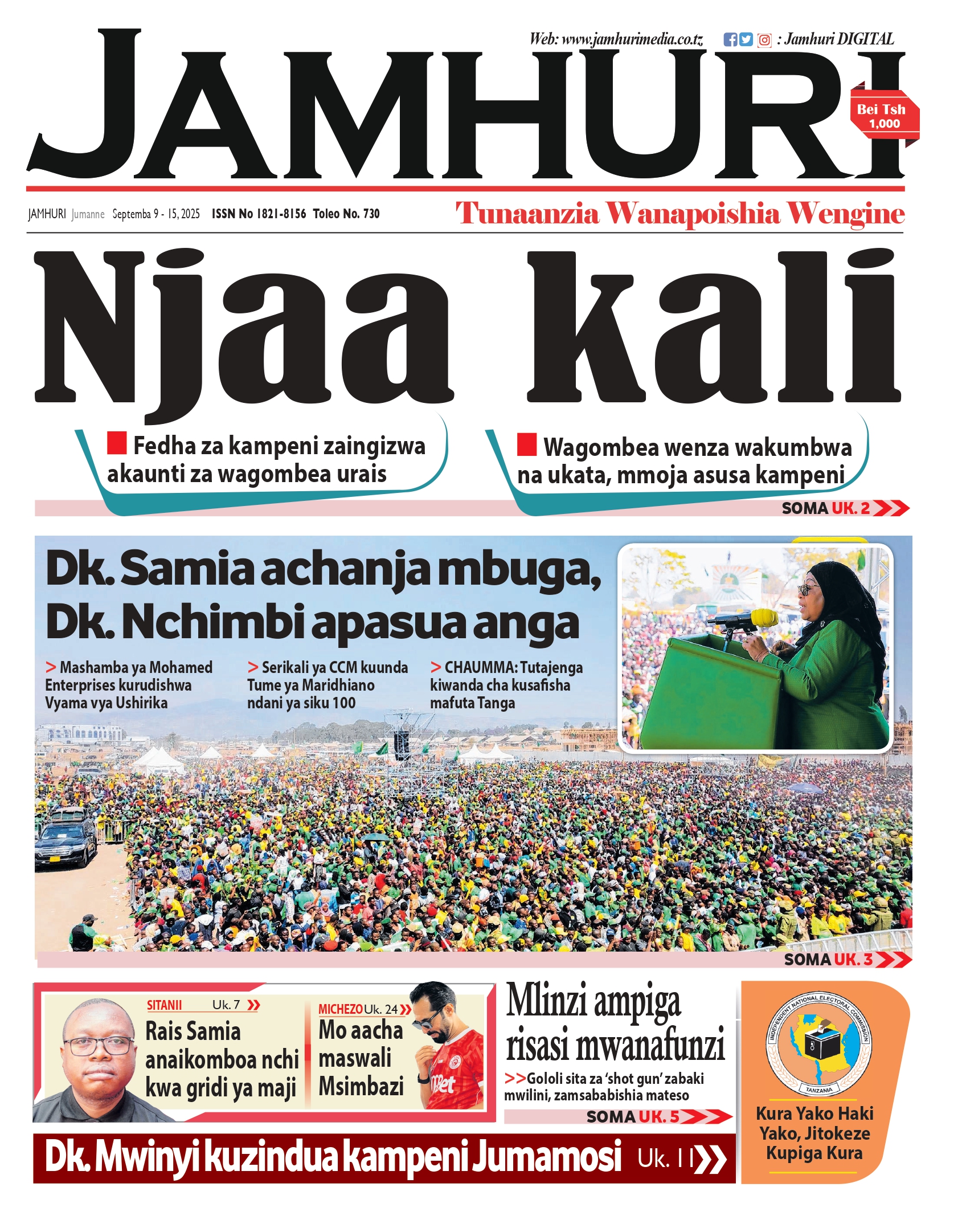 Web: www.jamhurimedia.co.tz : Jamhuri DIGITAL

JAMHURI

Bei Tsh 1,000

JAMHURI Jumanne Septemba 9 - 15, 2025 ISSN No 1821-8156 Toleo No. 730

Tunaanzia Wanapoishia Wengine

Njaa kali

Fedha za kampeni zaingizwa akaunti za wagombea urais

Wagombea wenza wakumbwa na ukata, mmoja asusa kampeni

SOMA UK. 2

Dk. Samia achanja mbuga, Dk. Nchimbi apasua anga

> Mashamba ya Mohamed Enterprises kurudishwa Vyama vya Ushirika

> Serikali ya CCM kuunda Tume ya Maridhiano ndani ya siku 100

> CHAUMMA: Tutajenga kiwanda cha kusafisha mafuta Tanga

SOMA UK. 3

SITANII Uk. 7

Rais Samia anaikomboa nchi kwa gridi ya maji

MICHEZO Uk. 24

Mo aacha maswali Msimbazi

Mlinzi ampiga risasi mwanafunzi

>>Gololi sita za 'shot gun' zabaki mwilini, zamsababishia mateso

SOMA UK. 5

INDEPENDENT NATIONAL ELECTORAL COMMISSION

TANZANIA

Kura Yako Haki Yako, Jitokeze Kupiga Kura

Dk. Mwinyi kuzindua kampeni Jumamosi Uk. 11